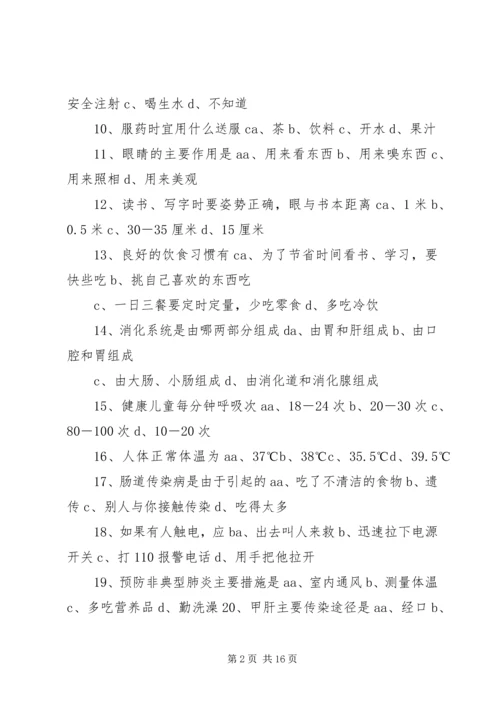 安全注射 c、喝生水 d、不知道

10、服药时宜用什么送服 ca、茶 b、饮料 c、开水 d、果汁

11、眼睛的主要作用是 aa、用来看东西 b、用来嗅东西 c、用来照相 d、用来美观

12、读书、写字时要姿势正确，眼与书本距离 ca、1 米 b、0.5 米 c、30—35 厘米 d、15 厘米

13、良好的饮食习惯有 ca、为了节省时间看书、学习，要快些吃 b、挑自己喜欢的东西吃

c、一日三餐要定时定量，少吃零食 d、多吃冷饮

14、消化系统是由哪两部分组成 da、由胃和肝组成 b、由口腔和胃组成

c、由大肠、小肠组成 d、由消化道和消化腺组成

15、健康儿童每分钟呼吸次 aa、18—24 次 b、20—30 次 c、80—100 次 d、10—20 次

16、人体正常体温为 aa、37℃b、38℃c、35.5℃d、39.5℃

17、肠道传染病是由于引起的 aa、吃了不清洁的食物 b、遗传 c、别人与你接触传染 d、吃得太多

18、如果有人触电，应 ba、出去叫人来救 b、迅速拉下电源开关 c、打 110 报警电话 d、用手把他拉开

19、预防非典型肺炎主要措施是 aa、室内通风 b、测量体温 c、多吃营养品 d、勤洗澡 20、甲肝主要传染途径是 aa、经口 b、

第 2 页 共 16 页